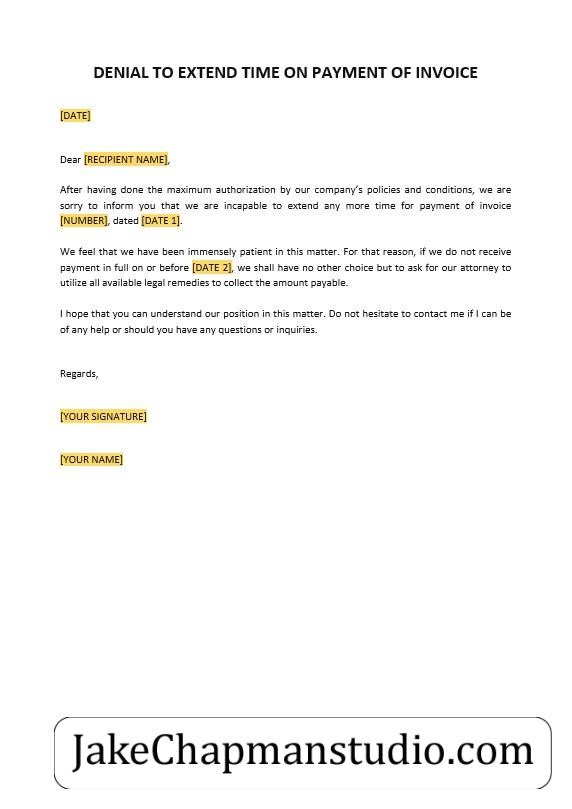 DENIAL TO EXTEND TIME ON PAYMENT OF INVOICE

[DATE]

Dear [RECIPIENT NAME],

After having done the maximum authorization by our company's policies and conditions, we are sorry to inform you that we are incapable to extend any more time for payment of invoice [NUMBER], dated [DATE 1].

We feel that we have been immensely patient in this matter. For that reason, if we do not receive payment in full on or before [DATE 2], we shall have no other choice but to ask for our attorney to utilize all available legal remedies to collect the amount payable.

I hope that you can understand our position in this matter. Do not hesitate to contact me if I can be of any help or should you have any questions or inquiries.

Regards,

[YOUR SIGNATURE]

[YOUR NAME]

JakeChapmanstudio.com